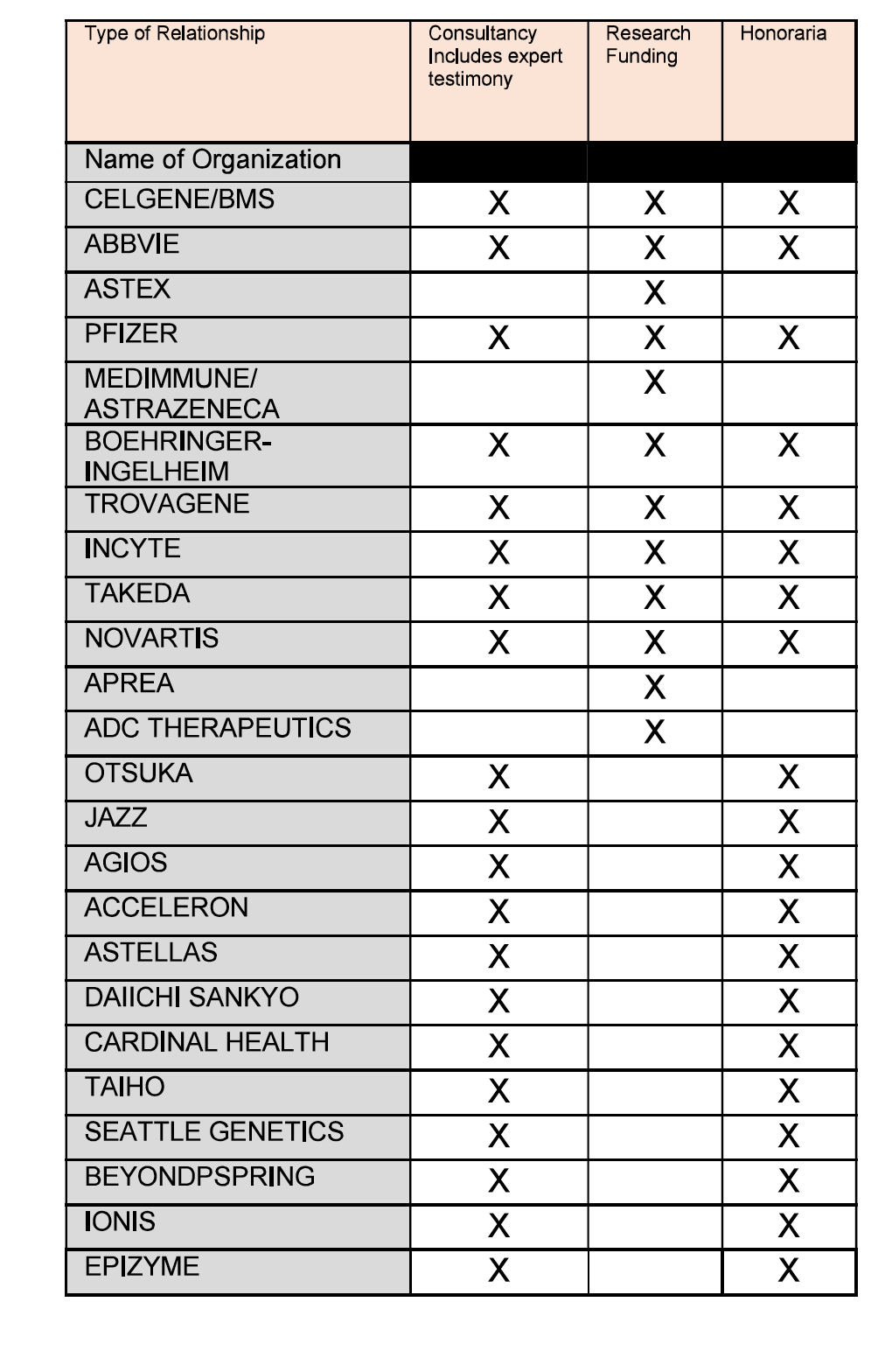 | Type of Relationship | Consultancy Includes expert testimony | Research Funding | Honoraria |
|---|---|---|---|
| Name of Organization | | | |
| CELGENE/BMS | X | X | X |
| ABBVIE | X | X | X |
| ASTEX | | X | |
| PFIZER | X | X | X |
| MEDIMMUNE/ ASTRAZENECA | | X | |
| BOEHRINGER-INGELHEIM | X | X | X |
| TROVAGENE | X | X | X |
| INCYTE | X | X | X |
| TAKEDA | X | X | X |
| NOVARTIS | X | X | X |
| APREA | | X | |
| ADC THERAPEUTICS | | X | |
| OTSUKA | X | | X |
| JAZZ | X | | X |
| AGIOS | X | | X |
| ACCELERON | X | | X |
| ASTELLAS | X | | X |
| DAIICHI SANKYO | X | | X |
| CARDINAL HEALTH | X | | X |
| TAIHO | X | | X |
| SEATTLE GENETICS | X | | X |
| BEYONDPSPRING | X | | X |
| IONIS | X | | X |
| EPIZYME | X | | X |